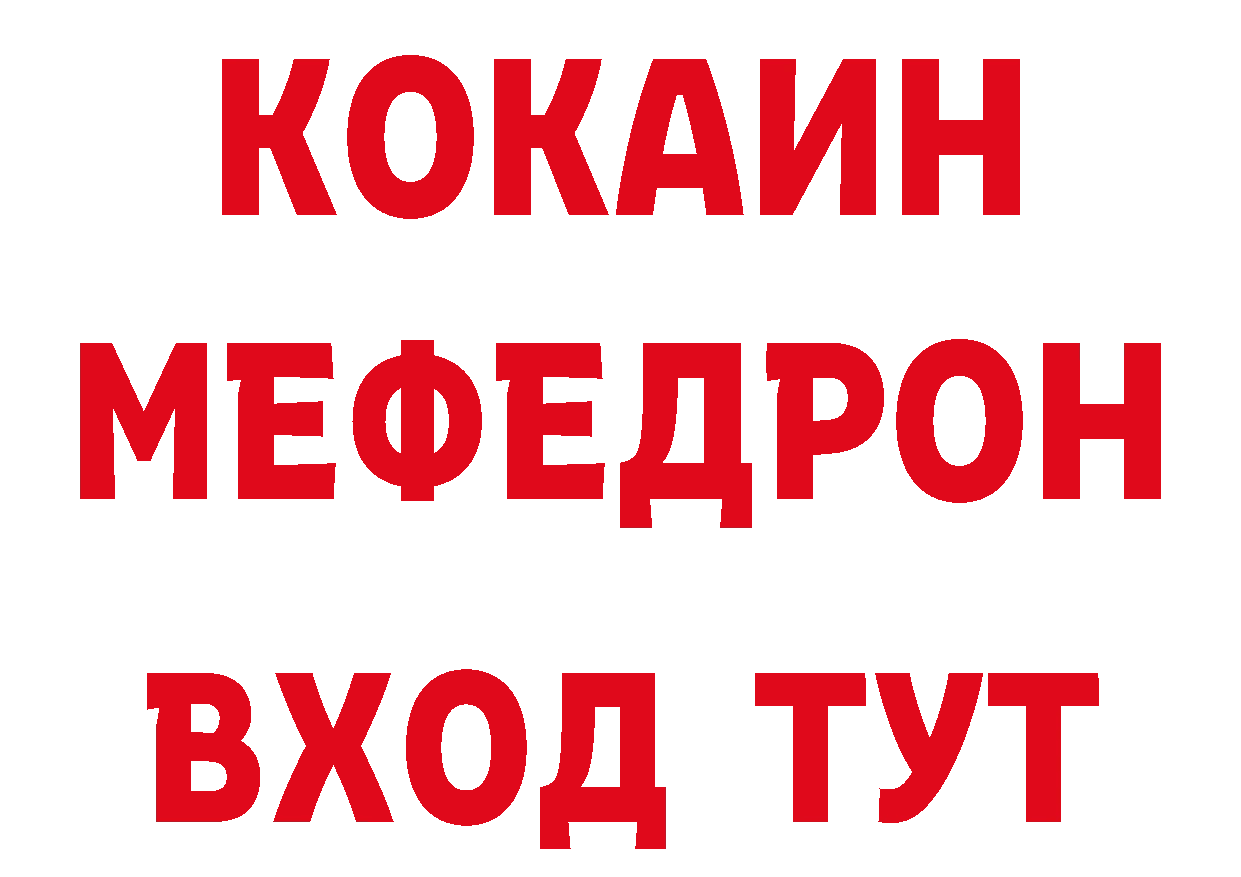 КОКАИН
МЕФЕДРОН
ВХОД ТУТ